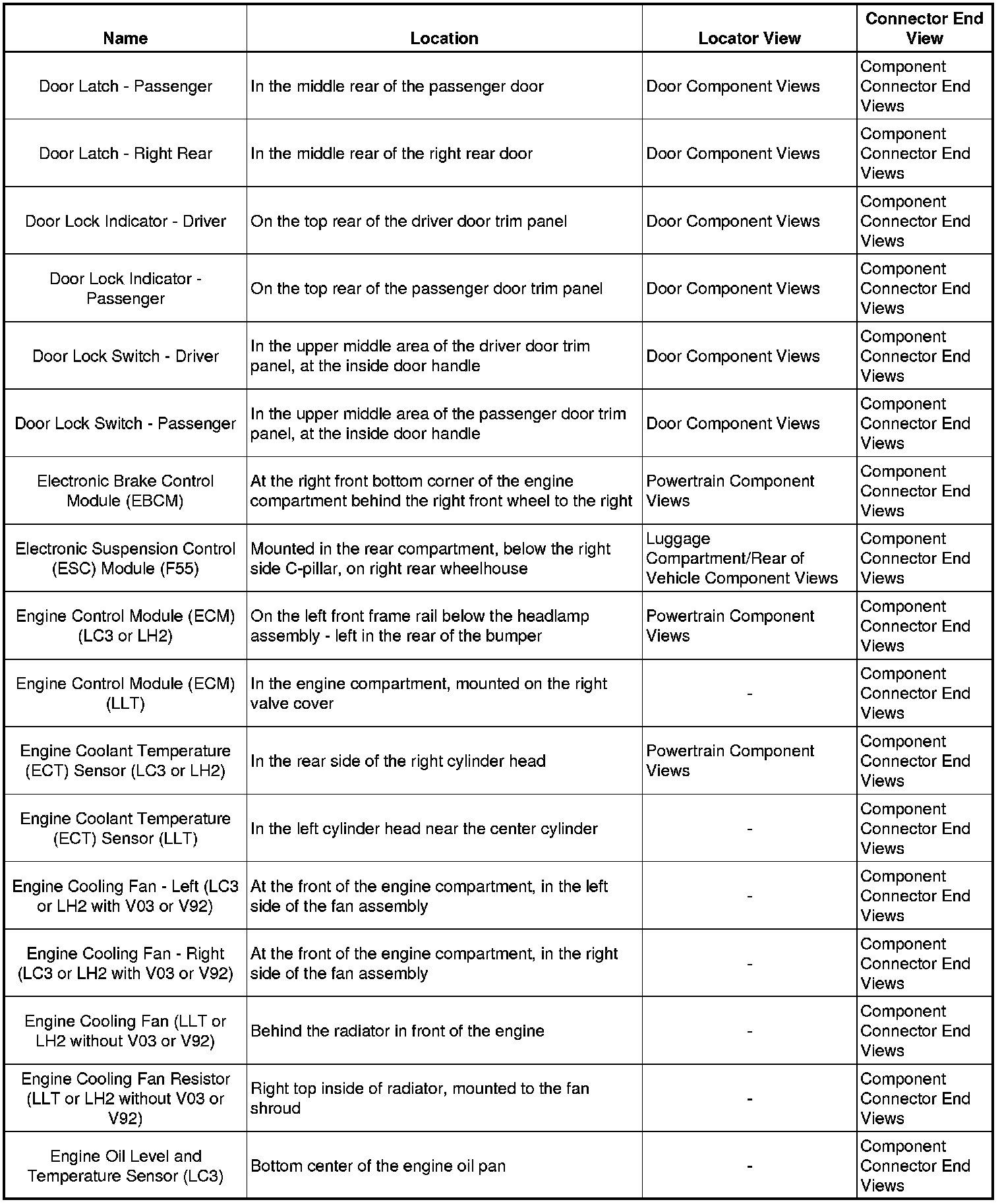 | Name | Location | Locator View | Connector End View |
|---|---|---|---|
| Door Latch - Passenger | In the middle rear of the passenger door | Door Component Views | Component Connector End Views |
| Door Latch - Right Rear | In the middle rear of the right rear door | Door Component Views | Component Connector End Views |
| Door Lock Indicator - Driver | On the top rear of the driver door trim panel | Door Component Views | Component Connector End Views |
| Door Lock Indicator - Passenger | On the top rear of the passenger door trim panel | Door Component Views | Component Connector End Views |
| Door Lock Switch - Driver | In the upper middle area of the driver door trim panel, at the inside door handle | Door Component Views | Component Connector End Views |
| Door Lock Switch - Passenger | In the upper middle area of the passenger door trim panel, at the inside door handle | Door Component Views | Component Connector End Views |
| Electronic Brake Control Module (EBCM) | At the right front bottom corner of the engine compartment behind the right front wheel to the right | Powertrain Component Views | Component Connector End Views |
| Electronic Suspension Control (ESC) Module (F55) | Mounted in the rear compartment, below the right side C-pillar, on right rear wheelhouse | Luggage Compartment/Rear of Vehicle Component Views | Component Connector End Views |
| Engine Control Module (ECM) (LC3 or LH2) | On the left front frame rail below the headlamp assembly - left in the rear of the bumper | Powertrain Component Views | Component Connector End Views |
| Engine Control Module (ECM) (LLT) | In the engine compartment, mounted on the right valve cover | - | Component Connector End Views |
| Engine Coolant Temperature (ECT) Sensor (LC3 or LH2) | In the rear side of the right cylinder head | Powertrain Component Views | Component Connector End Views |
| Engine Coolant Temperature (ECT) Sensor (LLT) | In the left cylinder head near the center cylinder | - | Component Connector End Views |
| Engine Cooling Fan - Left (LC3 or LH2 with V03 or V92) | At the front of the engine compartment, in the left side of the fan assembly | - | Component Connector End Views |
| Engine Cooling Fan - Right (LC3 or LH2 with V03 or V92) | At the front of the engine compartment, in the right side of the fan assembly | - | Component Connector End Views |
| Engine Cooling Fan (LLT or LH2 without V03 or V92) | Behind the radiator in front of the engine | - | Component Connector End Views |
| Engine Cooling Fan Resistor (LLT or LH2 without V03 or V92) | Right top inside of radiator, mounted to the fan shroud | - | Component Connector End Views |
| Engine Oil Level and Temperature Sensor (LC3) | Bottom center of the engine oil pan | - | Component Connector End Views |